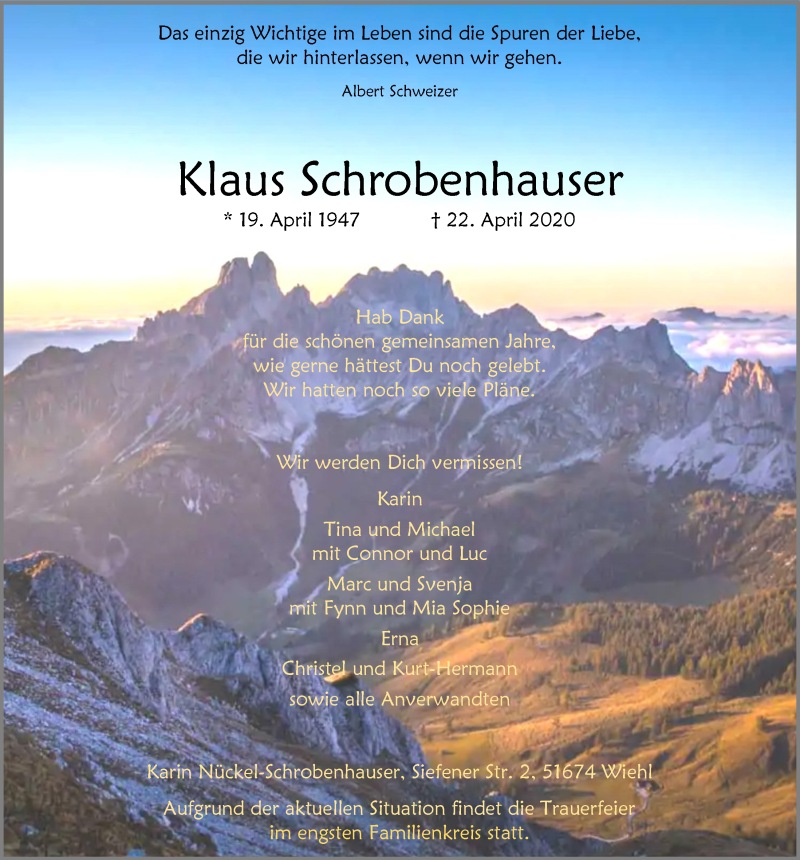 Das einzig Wichtige im Leben sind die Spuren der Liebe, die wir hinterlassen, wenn wir gehen.

Albert Schweizer

Klaus Schrobenhauser

* 19. April 1947 † 22. April 2020

Hab Dank
für die schönen gemeinsamen Jahre,
wie gerne hättest Du noch gelebt.
Wir hatten noch so viele Pläne.

Wir werden Dich vermissen!

Karin

Tina und Michael
mit Connor und Luc

Marc und Svenja
mit Fynn und Mia Sophie

Erna

Christel und Kurt-Hermann

sowie alle Anverwandten

Karin Nückel-Schrobenhauser, Siefener Str. 2, 51674 Wiehl

Aufgrund der aktuellen Situation findet die Trauerfeier im engsten Familienkreis statt.